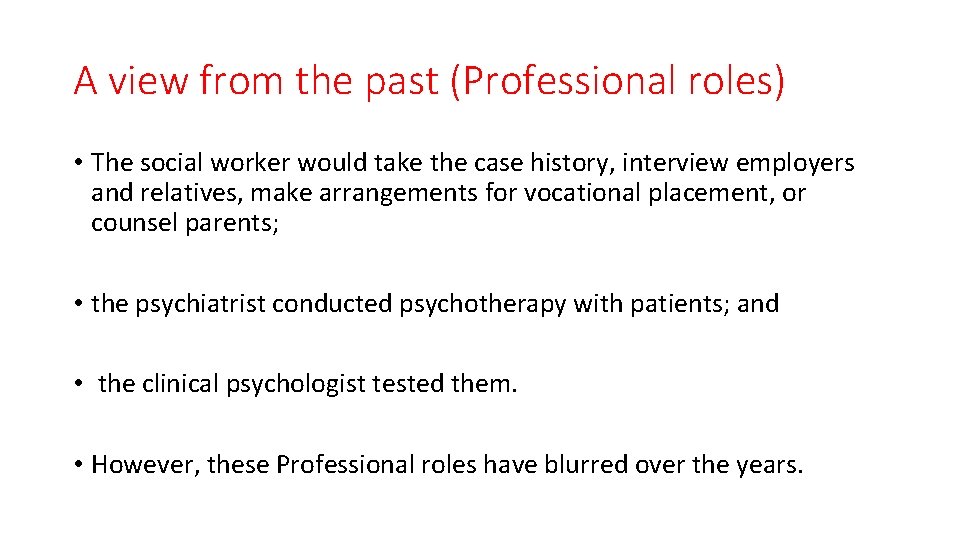 A view from the past (Professional roles)

• The social worker would take the case history, interview employers and relatives, make arrangements for vocational placement, or counsel parents;

• the psychiatrist conducted psychotherapy with patients; and

• the clinical psychologist tested them.

• However, these Professional roles have blurred over the years.